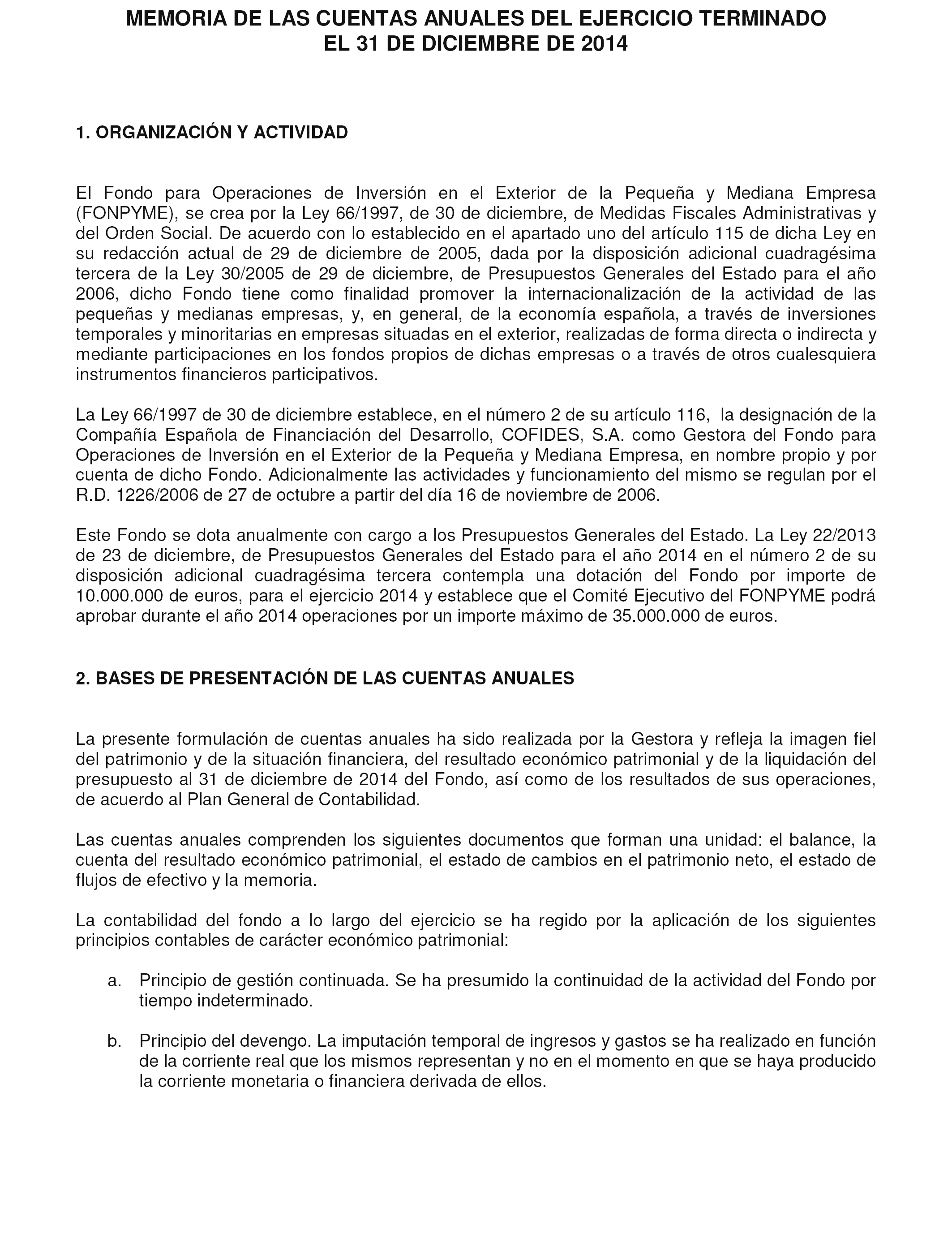 MEMORIA DE LAS CUENTAS ANUALES DEL EJERCICIO TERMINADO EL 31 DE DICIEMBRE DE 2014

1. ORGANIZACIÓN Y ACTIVIDAD

El Fondo para Operaciones de Inversión en el Exterior de la Pequeña y Mediana Empresa (FONPYME), se crea por la Ley 66/1997, de 30 de diciembre, de Medidas Fiscales Administrativas y del Orden Social. De acuerdo con lo establecido en el apartado uno del artículo 115 de dicha Ley en su redacción actual de 29 de diciembre de 2005, dada por la disposición adicional cuadragésima tercera de la Ley 30/2005 de 29 de diciembre, de Presupuestos Generales del Estado para el año 2006, dicho Fondo tiene como finalidad promover la internacionalización de la actividad de las pequeñas y medianas empresas, y, en general, de la economía española, a través de inversiones temporales y minoritarias en empresas situadas en el exterior, realizadas de forma directa o indirecta y mediante participaciones en los fondos propios de dichas empresas o a través de otros cualesquiera instrumentos financieros participativos.

La Ley 66/1997 de 30 de diciembre establece, en el número 2 de su artículo 116, la designación de la Compañía Española de Financiación del Desarrollo, COFIDES, S.A. como Gestora del Fondo para Operaciones de Inversión en el Exterior de la Pequeña y Mediana Empresa, en nombre propio y por cuenta de dicho Fondo. Adicionalmente las actividades y funcionamiento del mismo se regulan por el R.D. 1226/2006 de 27 de octubre a partir del día 16 de noviembre de 2006.

Este Fondo se dota anualmente con cargo a los Presupuestos Generales del Estado. La Ley 22/2013 de 23 de diciembre, de Presupuestos Generales del Estado para el año 2014 en el número 2 de su disposición adicional cuadragésima tercera contempla una dotación del Fondo por importe de 10.000.000 de euros, para el ejercicio 2014 y establece que el Comité Ejecutivo del FONPYME podrá aprobar durante el año 2014 operaciones por un importe máximo de 35.000.000 de euros.

2. BASES DE PRESENTACIÓN DE LAS CUENTAS ANUALES

La presente formulación de cuentas anuales ha sido realizada por la Gestora y refleja la imagen fiel del patrimonio y de la situación financiera, del resultado económico patrimonial y de la liquidación del presupuesto al 31 de diciembre de 2014 del Fondo, así como de los resultados de sus operaciones, de acuerdo al Plan General de Contabilidad.

Las cuentas anuales comprenden los siguientes documentos que forman una unidad: el balance, la cuenta del resultado económico patrimonial, el estado de cambios en el patrimonio neto, el estado de flujos de efectivo y la memoria.

La contabilidad del fondo a lo largo del ejercicio se ha regido por la aplicación de los siguientes principios contables de carácter económico patrimonial:

a. Principio de gestión continuada. Se ha presumido la continuidad de la actividad del Fondo por tiempo indeterminado.

b. Principio del devengo. La imputación temporal de ingresos y gastos se ha realizado en función de la corriente real que los mismos representan y no en el momento en que se haya producido la corriente monetaria o financiera derivada de ellos.